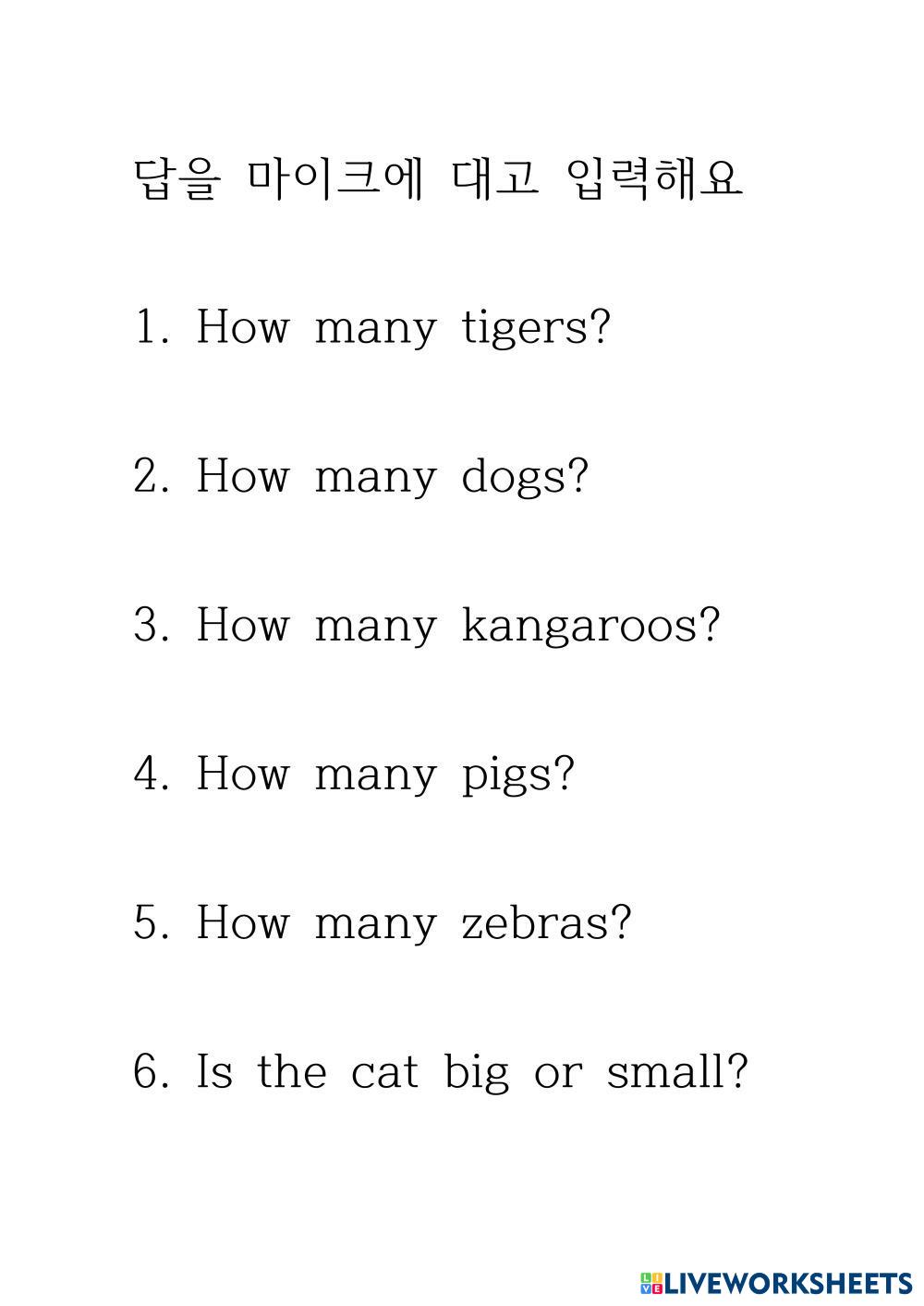 답을 마이크에 대고 입력해요

1. How many tigers?

2. How many dogs?

3. How many kangaroos?

4. How many pigs?

5. How many zebras?

6. Is the cat big or small?

LIVEWORKSHEETS